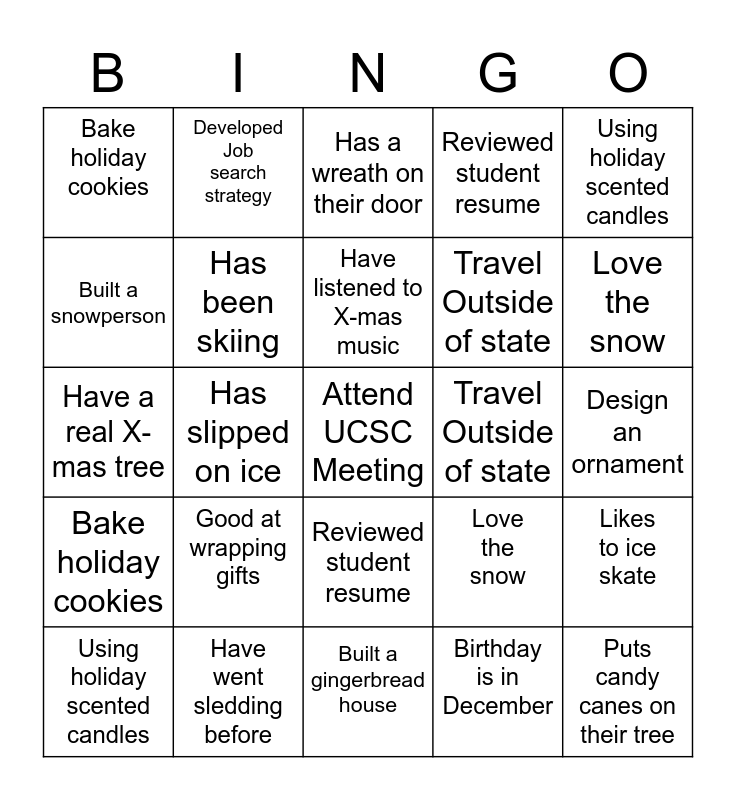 | B | I | N | G | O |
|---|---|---|---|---|
| Bake holiday cookies | Developed Job search strategy | Has a wreath on their door | Reviewed student resume | Using holiday scented candles |
| Built a snowperson | Has been skiing | Have listened to X-mas music | Travel Outside of state | Love the snow |
| Have a real X-mas tree | Has slipped on ice | Attend UCSC Meeting | Travel Outside of state | Design an ornament |
| Bake holiday cookies | Good at wrapping gifts | Reviewed student resume | Love the snow | Likes to ice skate |
| Using holiday scented candles | Have went sledding before | Built a gingerbread house | Birthday is in December | Puts candy canes on their tree |